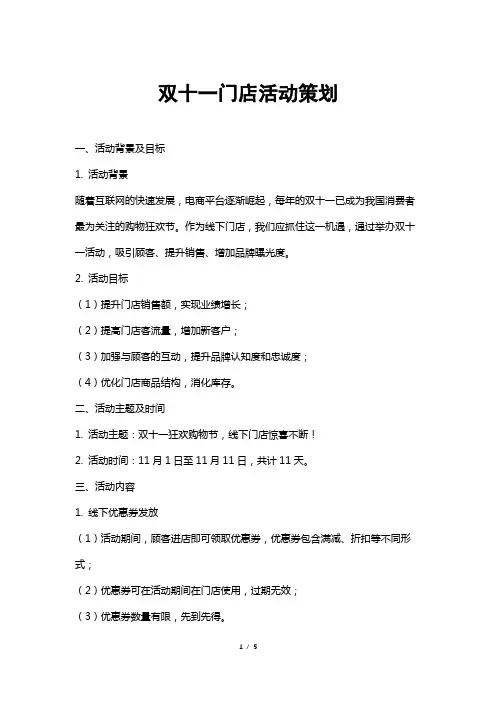 双十一门店活动策划

一、活动背景及目标

1. 活动背景

随着互联网的快速发展，电商平台逐渐崛起，每年的双十一已成为我国消费者最为关注的购物狂欢节。作为线下门店，我们应抓住这一机遇，通过举办双十一活动，吸引顾客、提升销售、增加品牌曝光度。

2. 活动目标

（1）提升门店销售额，实现业绩增长；

（2）提高门店客流量，增加新客户；

（3）加强与顾客的互动，提升品牌认知度和忠诚度；

（4）优化门店商品结构，消化库存。

二、活动主题及时间

1. 活动主题：双十一狂欢购物节，线下门店惊喜不断！

2. 活动时间：11 月 1 日至 11 月 11 日，共计 11 天。

三、活动内容

1. 线下优惠券发放

（1）活动期间，顾客进店即可领取优惠券，优惠券包含满减、折扣等不同形式；

（2）优惠券可在活动期间在门店使用，过期无效；

（3）优惠券数量有限，先到先得。

1 / 5